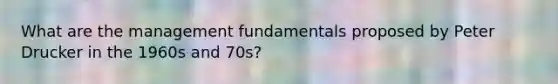 What are the management fundamentals proposed by Peter Drucker in the 1960s and 70s?